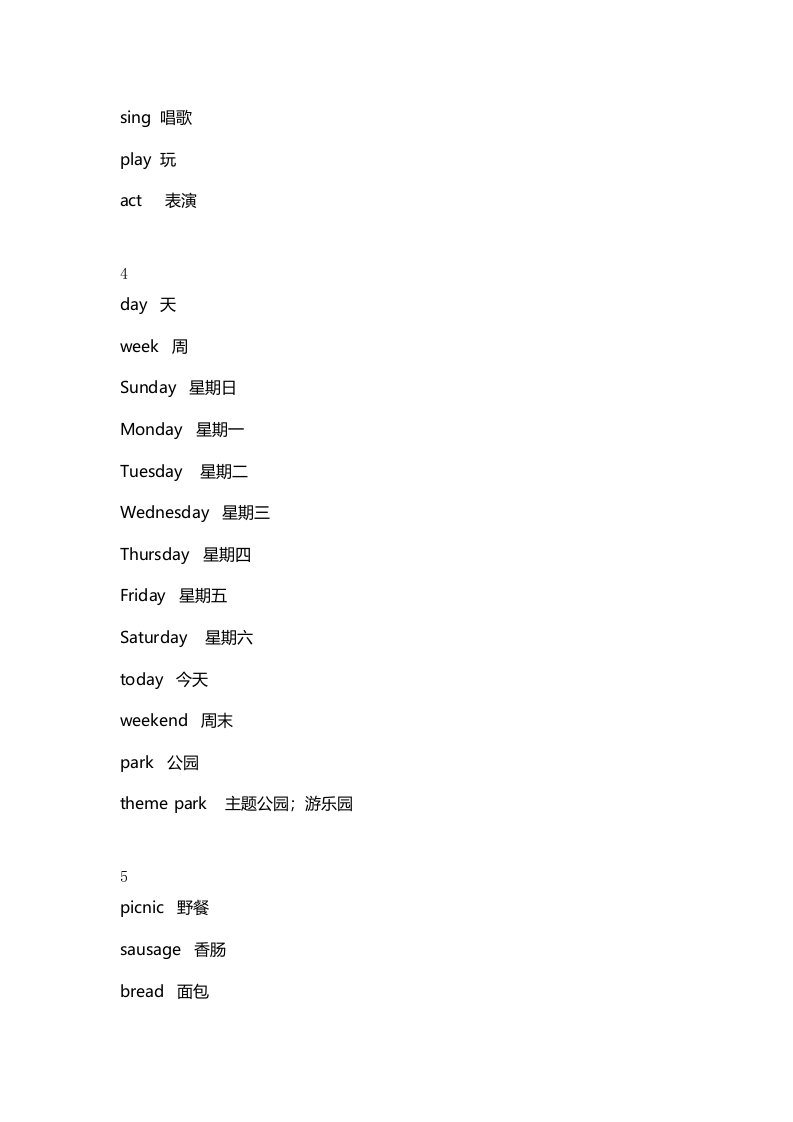 sing 唱歌

play 玩

act 表演

4

day 天

week 周

Sunday 星期日

Monday 星期一

Tuesday 星期二

Wednesday 星期三

Thursday 星期四

Friday 星期五

Saturday 星期六

today 今天

weekend 周末

park 公园

theme park 主题公园；游乐园

5

picnic 野餐

sausage 香肠

bread 面包